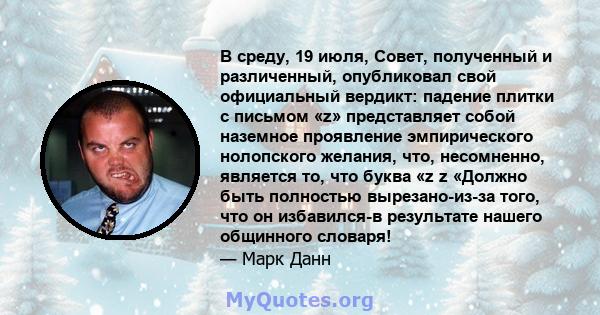 В среду, 19 июля, Совет, полученный и различенный, опубликовал свой официальный вердикт: падение плитки с письмом «z» представляет собой наземное проявление эмпирического нолопского желания, что, несомненно, является то, что буква «z z «Должно быть полностью вырезано-из-за того, что он избавился-в результате нашего общинного словаря!
— Марк Данн

MyQuotes.org